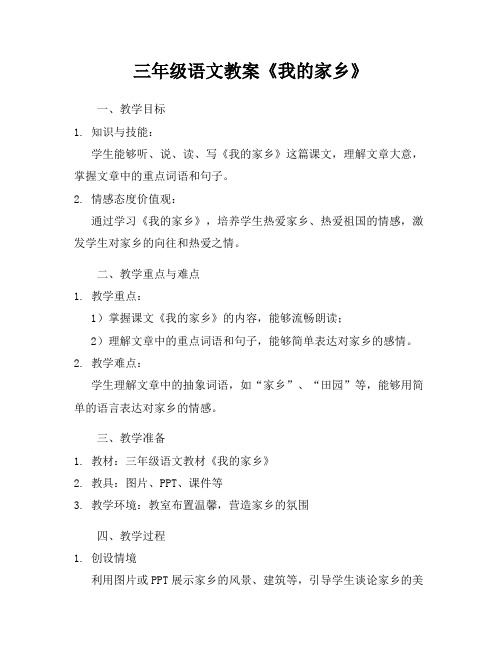 三年级语文教案《我的家乡》

一、教学目标

1. 知识与技能：

学生能够听、说、读、写《我的家乡》这篇课文，理解文章大意，掌握文章中的重点词语和句子。

2. 情感态度价值观：

通过学习《我的家乡》，培养学生热爱家乡、热爱祖国的情感，激发学生对家乡的向往和热爱之情。

二、教学重点与难点

1. 教学重点：

1）掌握课文《我的家乡》的内容，能够流畅朗读；

2）理解文章中的重点词语和句子，能够简单表达对家乡的感情。

2. 教学难点：

学生理解文章中的抽象词语，如“家乡”、“田园”等，能够用简单的语言表达对家乡的情感。

三、教学准备

1. 教材：三年级语文教材《我的家乡》

2. 教具：图片、PPT、课件等

3. 教学环境：教室布置温馨，营造家乡的氛围

四、教学过程

1. 创设情境

利用图片或PPT展示家乡的风景、建筑等，引导学生谈论家乡的美